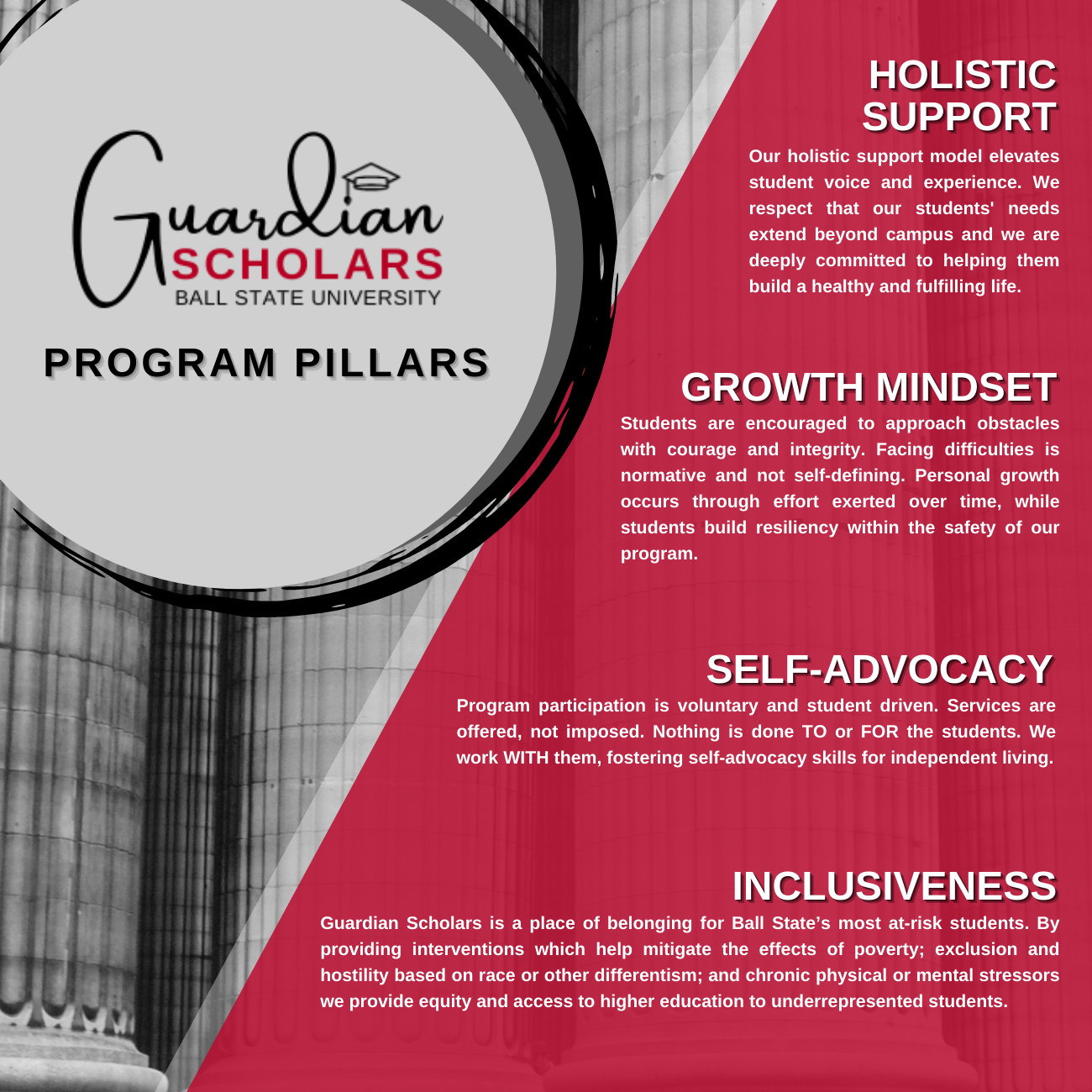 Guardian
SCHOLARS
BALL STATE UNIVERSITY

PROGRAM PILLARS

HOLISTIC SUPPORT

Our holistic support model elevates student voice and experience. We respect that our students' needs extend beyond campus and we are deeply committed to helping them build a healthy and fulfilling life.

GROWTH MINDSET

Students are encouraged to approach obstacles with courage and integrity. Facing difficulties is normative and not self-defining. Personal growth occurs through effort exerted over time, while students build resiliency within the safety of our program.

SELF-ADVOCACY

Program participation is voluntary and student driven. Services are offered, not imposed. Nothing is done TO or FOR the students. We work WITH them, fostering self-advocacy skills for independent living.

INCLUSIVENESS

Guardian Scholars is a place of belonging for Ball State's most at-risk students. By providing interventions which help mitigate the effects of poverty; exclusion and hostility based on race or other differentism; and chronic physical or mental stressors we provide equity and access to higher education to underrepresented students.